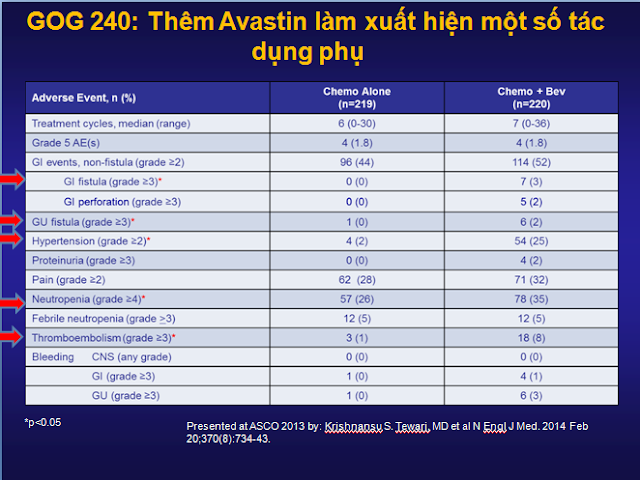 GOG 240: Thêm Avastin làm xuất hiện một số tác dụng phụ

| Adverse Event, n (%) | Chemo Alone (n=219) | Chemo + Bev (n=220) |
|---|---|---|
| Treatment cycles, median (range) | 6 (0-30) | 7 (0-36) |
| Grade 5 AE(s) | 4 (1.8) | 4 (1.8) |
| GI events, non-fistula (grade ≥2) | 96 (44) | 114 (52) |
| GI fistula (grade ≥3)* | 0 (0) | 7 (3) |
| GI perforation (grade ≥3) | 0 (0) | 5 (2) |
| GU fistula (grade ≥3)* | 1 (0) | 6 (2) |
| Hypertension (grade ≥2)* | 4 (2) | 54 (25) |
| Proteinuria (grade ≥3) | 0 (0) | 4 (2) |
| Pain (grade ≥2) | 62 (28) | 71 (32) |
| Neutropenia (grade ≥4)* | 57 (26) | 78 (35) |
| Febrile neutropenia (grade ≥3) | 12 (5) | 12 (5) |
| Thromboembolism (grade ≥3)* | 3 (1) | 18 (8) |
| Bleeding CNS (any grade) | 0 (0) | 0 (0) |
| GI (grade ≥3) | 1 (0) | 4 (1) |
| GU (grade ≥3) | 1 (0) | 6 (3) |

*p<0.05

Presented at ASCO 2013 by: Krishnansu S. Tewari, MD et al N Engl J Med. 2014 Feb 20;370(8):734-43.